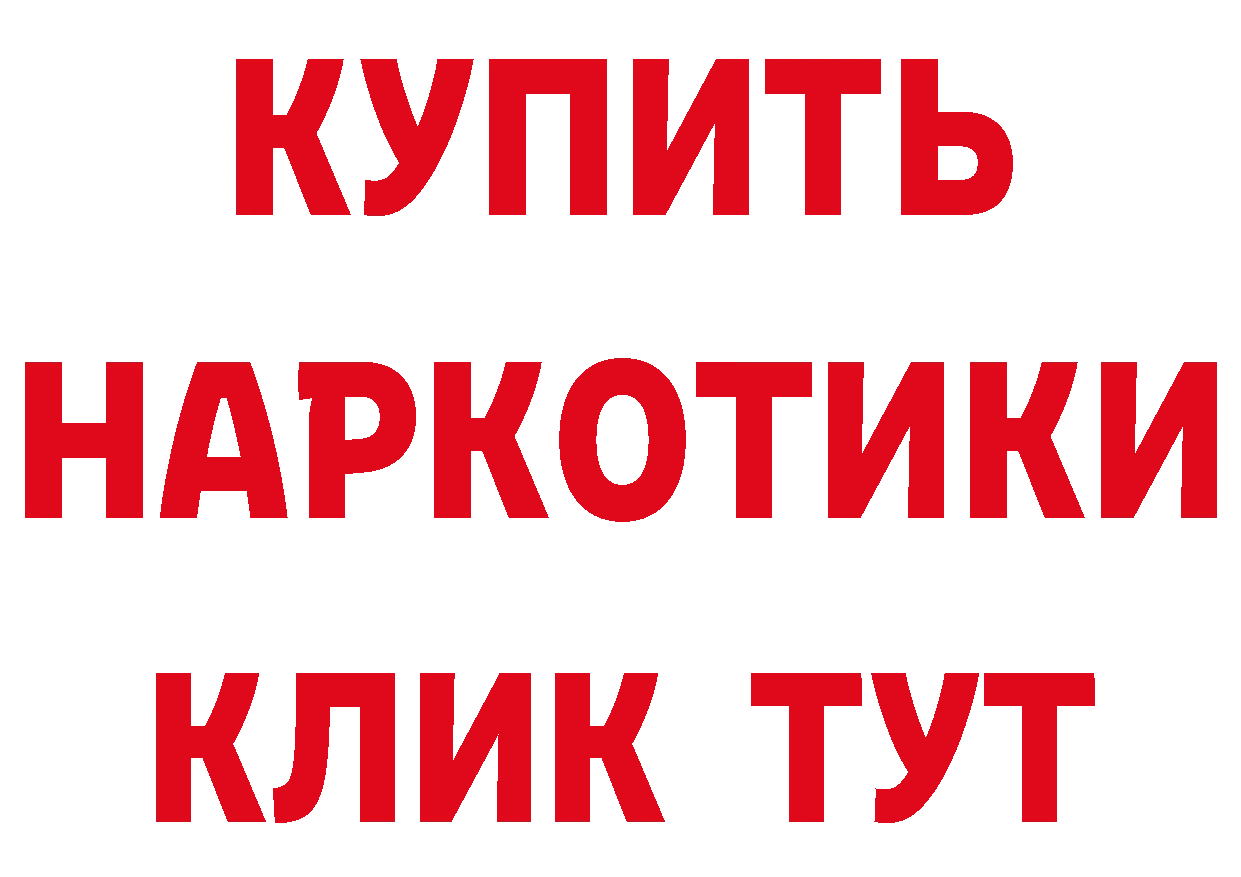 КУПИТЬ
НАРКОТИКИ
КЛИК ТУТ